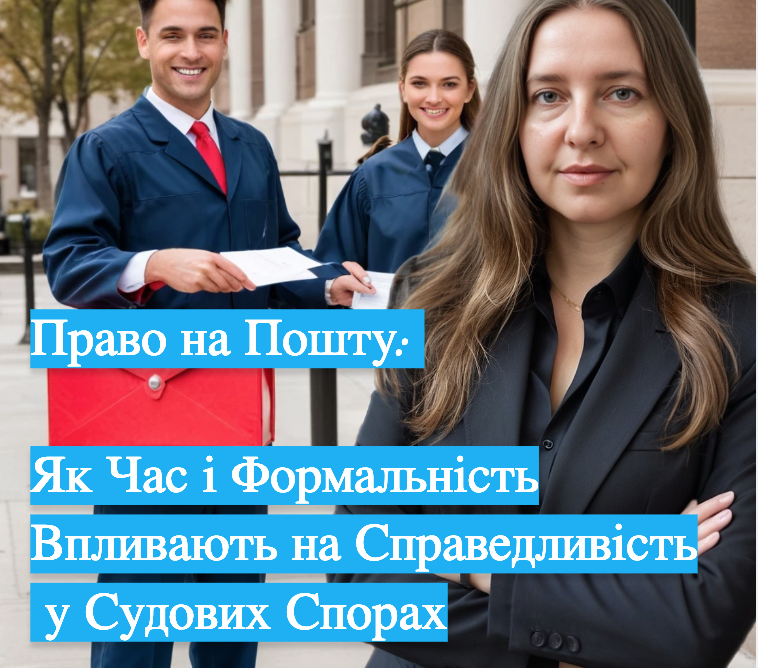 Право на Пошту:

Як Час і Формальність Впливають на Справедливість у Судових Спорах